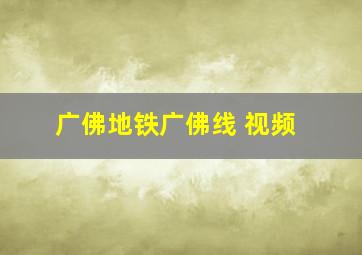 广佛地铁广佛线 视频